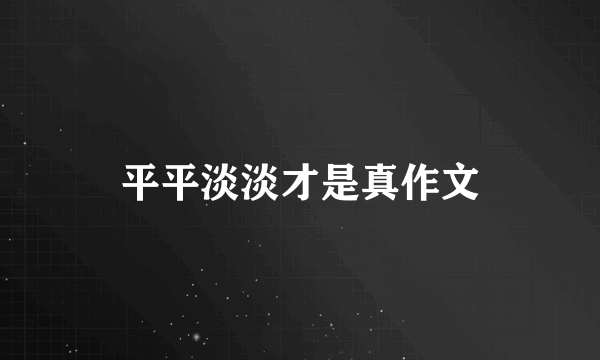 平平淡淡才是真作文